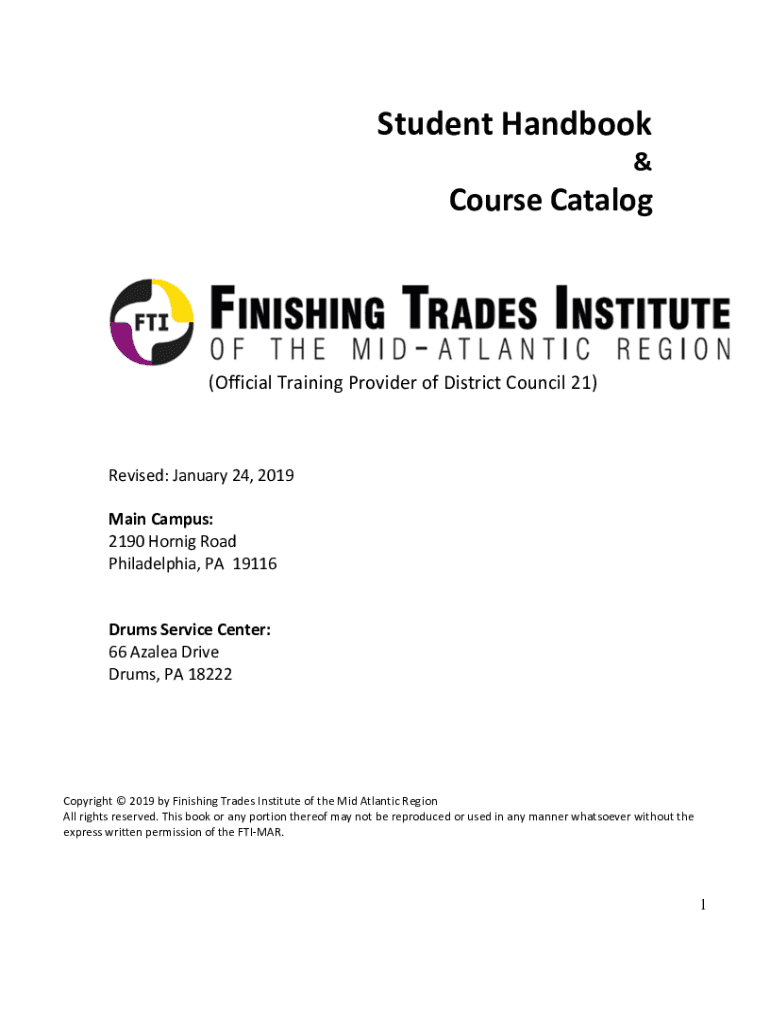 Student Handbook
&
Course Catalog

FTI
FINISHING TRADES INSTITUTE
OF THE MID-ATLANTIC REGION

(Official Training Provider of District Council 21)

Revised: January 24, 2019

Main Campus:
2190 Hornig Road
Philadelphia, PA 19116

Drums Service Center:
66 Azalea Drive
Drums, PA 18222

Copyright © 2019 by Finishing Trades Institute of the Mid Atlantic Region
All rights reserved. This book or any portion thereof may not be reproduced or used in any manner whatsoever without the express written permission of the FTI-MAR.

1